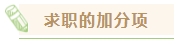 求职的加分项